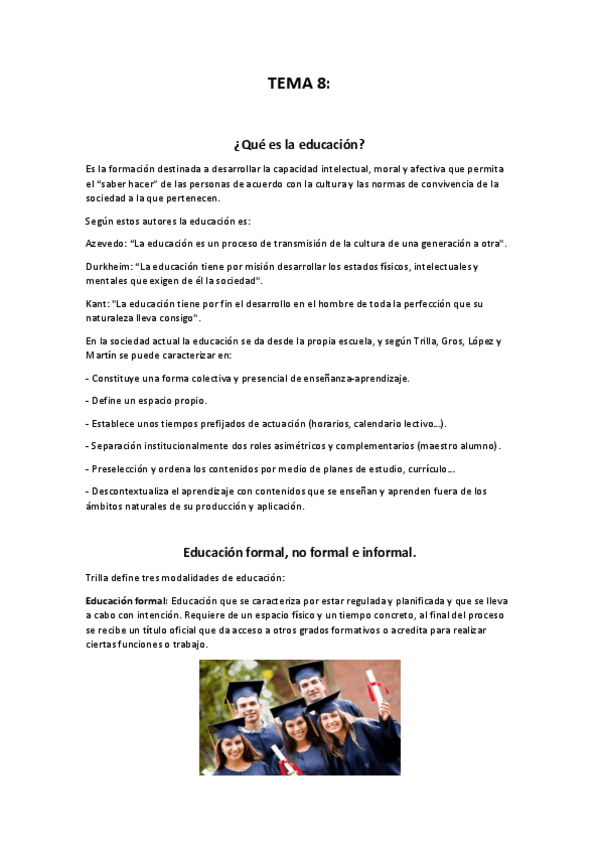 TEMA 8:

¿Qué es la educación?

Es la formación destinada a desarrollar la capacidad intelectual, moral y afectiva que permita el "saber hacer" de las personas de acuerdo con la cultura y las normas de convivencia de la sociedad a la que pertenecen.

Según estos autores la educación es:

Azevedo: "La educación es un proceso de transmisión de la cultura de una generación a otra".

Durkheim: "La educación tiene por misión desarrollar los estados físicos, intelectuales y mentales que exigen de él la sociedad".

Kant: "La educación tiene por fin el desarrollo en el hombre de toda la perfección que su naturaleza lleva consigo".

En la sociedad actual la educación se da desde la propia escuela, y según Trilla, Gros, López y Martín se puede caracterizar en:

- Constituye una forma colectiva y presencial de enseñanza-aprendizaje.

- Define un espacio propio.

- Establece unos tiempos prefijados de actuación (horarios, calendario lectivo…).

- Separación institucionalmente dos roles asimétricos y complementarios (maestro alumno).

- Preselección y ordena los contenidos por medio de planes de estudio, currículo…

- Descontextualiza el aprendizaje con contenidos que se enseñan y aprenden fuera de los ámbitos naturales de su producción y aplicación.

Educación formal, no formal e informal.

Trilla define tres modalidades de educación:

Educación formal: Educación que se caracteriza por estar regulada y planificada y que se lleva a cabo con intención. Requiere de un espacio físico y un tiempo concreto, al final del proceso se recibe un título oficial que da acceso a otros grados formativos o acredita para realizar ciertas funciones o trabajo.